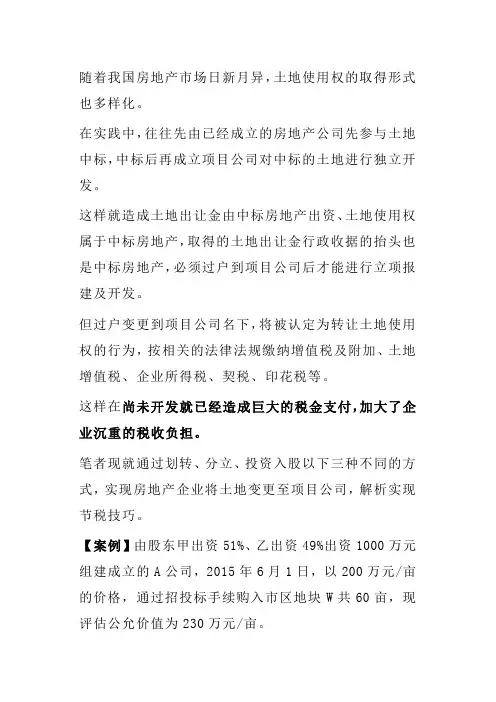 随着我国房地产市场日新月异，土地使用权的取得形式也多样化。

在实践中，往往先由已经成立的房地产公司先参与土地中标，中标后再成立项目公司对中标的土地进行独立开发。

这样就造成土地出让金由中标房地产出资、土地使用权属于中标房地产，取得的土地出让金行政收据的抬头也是中标房地产，必须过户到项目公司后才能进行立项报建及开发。

但过户变更到项目公司名下，将被认定为转让土地使用权的行为，按相关的法律法规缴纳增值税及附加、土地增值税、企业所得税、契税、印花税等。

这样在尚未开发就已经造成巨大的税金支付，加大了企业沉重的税收负担。

笔者现就通过划转、分立、投资入股以下三种不同的方式，实现房地产企业将土地变更至项目公司，解析实现节税技巧。

【案例】由股东甲出资 51%、乙出资 49%出资 1000 万元组建成立的 A 公司，2015 年 6 月 1 日，以 200 万元/亩的价格，通过招投标手续购入市区地块 W 共 60 亩，现评估公允价值为 230 万元/亩。